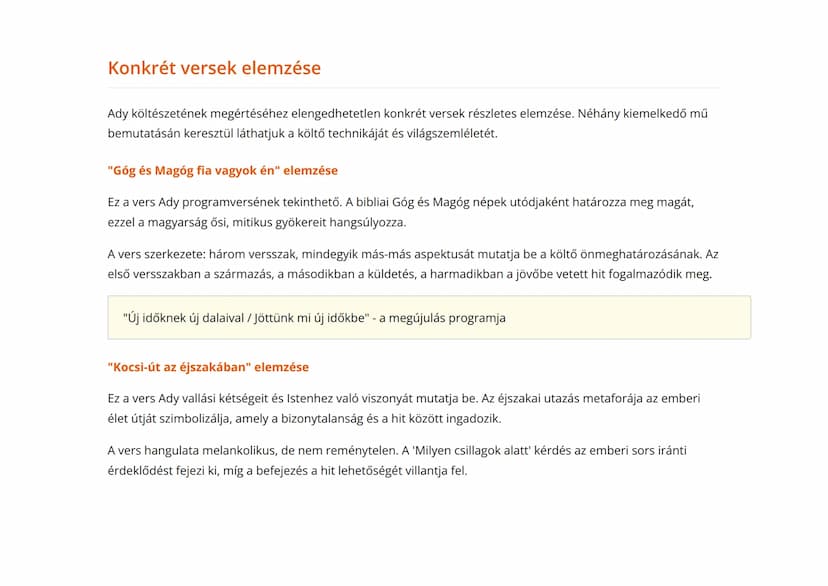 Konkrét versek elemzése

Ady költészetének megértéséhez elengedhetetlen konkrét versek részletes elemzése. Néhány kiemelkedő mű bemutatásán keresztül láthatjuk a költő technikáját és világszemléletét.

"Góg és Magóg fia vagyok én" elemzése

Ez a vers Ady programversének tekinthető. A bibliai Góg és Magóg népek utódjaként határozza meg magát, ezzel a magyarság ősi, mitikus gyökereit hangsúlyozza.

A vers szerkezete: három versszak, mindegyik más-más aspektusát mutatja be a költő önmeghatározásának. Az első versszakban a származás, a másodikban a küldetés, a harmadikban a jövőbe vetett hit fogalmazódik meg.

"Új időknek új dalaival / Jöttünk mi új időkbe" - a megújulás programja

"Kocsi-út az éjszakában" elemzése

Ez a vers Ady vallási kétségeit és Istenhez való viszonyát mutatja be. Az éjszakai utazás metaforája az emberi élet útját szimbolizálja, amely a bizonytalanság és a hit között ingadozik.

A vers hangulata melankolikus, de nem reménytelen. A 'Milyen csillagok alatt' kérdés az emberi sors iránti érdeklődést fejezi ki, míg a befejezés a hit lehetőségét villantja fel.